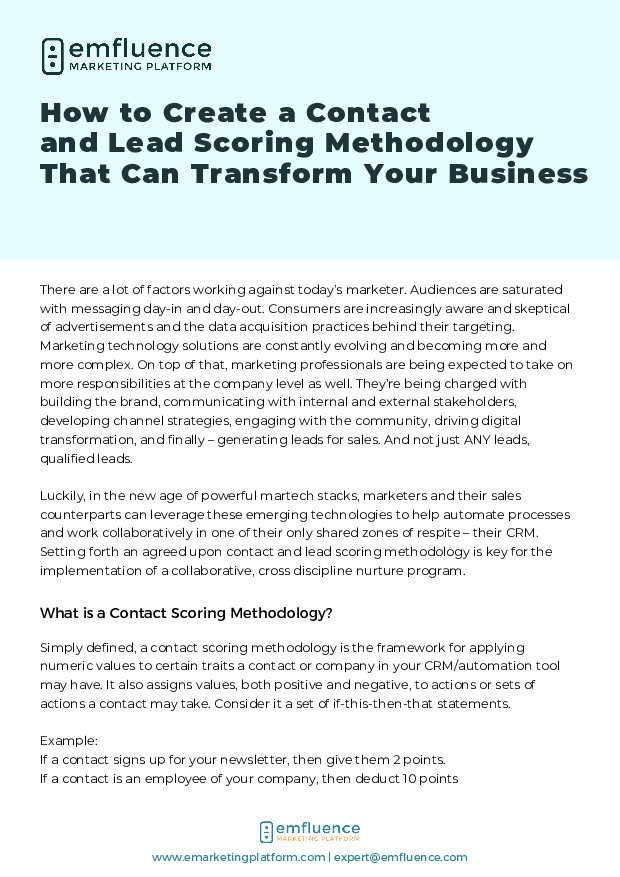 emfluence
MARKETING PLATFORM

How to Create a Contact and Lead Scoring Methodology That Can Transform Your Business

There are a lot of factors working against today's marketer. Audiences are saturated with messaging day-in and day-out. Consumers are increasingly aware and skeptical of advertisements and the data acquisition practices behind their targeting. Marketing technology solutions are constantly evolving and becoming more and more complex. On top of that, marketing professionals are being expected to take on more responsibilities at the company level as well. They're being charged with building the brand, communicating with internal and external stakeholders, developing channel strategies, engaging with the community, driving digital transformation, and finally – generating leads for sales. And not just ANY leads, qualified leads.

Luckily, in the new age of powerful martech stacks, marketers and their sales counterparts can leverage these emerging technologies to help automate processes and work collaboratively in one of their only shared zones of respite – their CRM. Setting forth an agreed upon contact and lead scoring methodology is key for the implementation of a collaborative, cross discipline nurture program.

What is a Contact Scoring Methodology?

Simply defined, a contact scoring methodology is the framework for applying numeric values to certain traits a contact or company in your CRM/automation tool may have. It also assigns values, both positive and negative, to actions or sets of actions a contact may take. Consider it a set of if-this-then-that statements.

Example:
If a contact signs up for your newsletter, then give them 2 points.
If a contact is an employee of your company, then deduct 10 points

emfluence
MARKETING PLATFORM
www.emarketingplatform.com | expert@emfluence.com